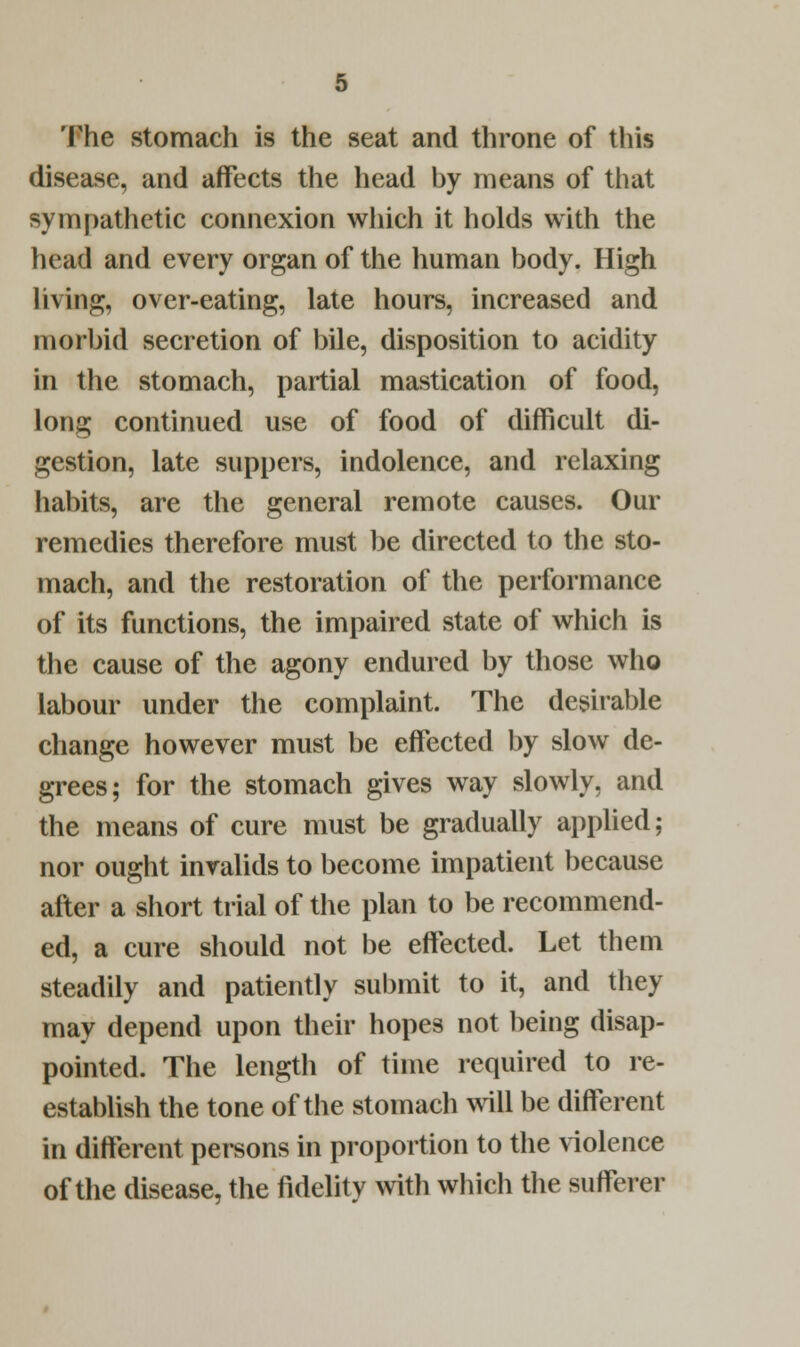 5

The stomach is the seat and throne of this disease, and affects the head by means of that sympathetic connexion which it holds with the head and every organ of the human body. High living, over-eating, late hours, increased and morbid secretion of bile, disposition to acidity in the stomach, partial mastication of food, long continued use of food of difficult digestion, late suppers, indolence, and relaxing habits, are the general remote causes. Our remedies therefore must be directed to the stomach, and the restoration of the performance of its functions, the impaired state of which is the cause of the agony endured by those who labour under the complaint. The desirable change however must be effected by slow degrees; for the stomach gives way slowly, and the means of cure must be gradually applied; nor ought invalids to become impatient because after a short trial of the plan to be recommended, a cure should not be effected. Let them steadily and patiently submit to it, and they may depend upon their hopes not being disappointed. The length of time required to re-establish the tone of the stomach will be different in different persons in proportion to the violence of the disease, the fidelity with which the sufferer